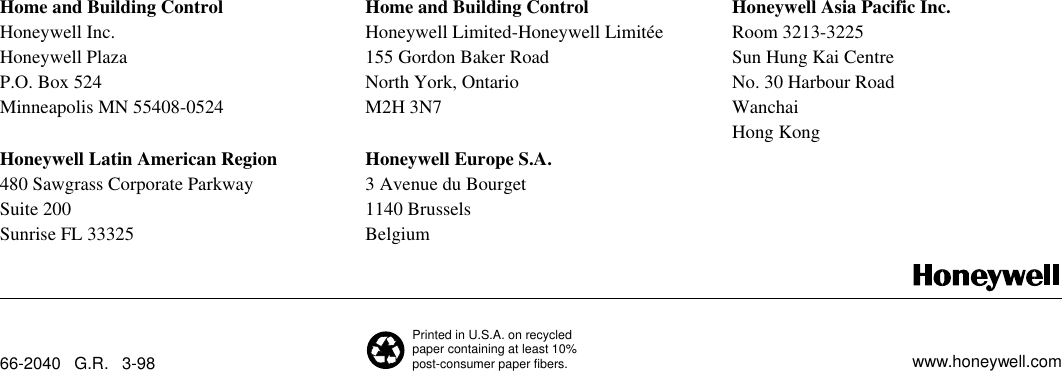 **Home and Building Control**
Honeywell Inc.
Honeywell Plaza
P.O. Box 524
Minneapolis MN 55408-0524

**Honeywell Latin American Region**
480 Sawgrass Corporate Parkway
Suite 200
Sunrise FL 33325

**Home and Building Control**
Honeywell Limited-Honeywell Limitée
155 Gordon Baker Road
North York, Ontario
M2H 3N7

**Honeywell Europe S.A.**
3 Avenue du Bourget
1140 Brussels
Belgium

**Honeywell Asia Pacific Inc.**
Room 3213-3225
Sun Hung Kai Centre
No. 30 Harbour Road
Wanchai
Hong Kong

Honeywell

66-2040 G.R. 3-98

Printed in U.S.A. on recycled paper containing at least 10% post-consumer paper fibers.

www.honeywell.com